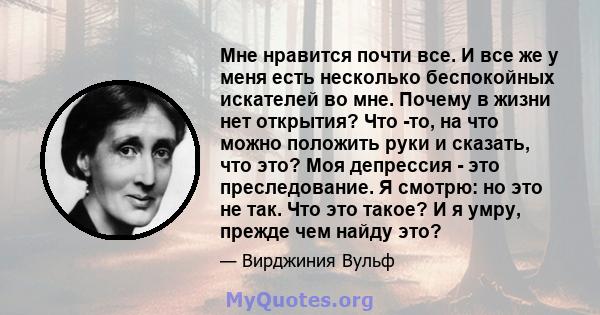 Мне нравится почти все. И все же у меня есть несколько беспокойных искателей во мне. Почему в жизни нет открытия? Что -то, на что можно положить руки и сказать, что это? Моя депрессия - это преследование. Я смотрю: но это не так. Что это такое? И я умру, прежде чем найду это?

— Вирджиния Вульф

MyQuotes.org